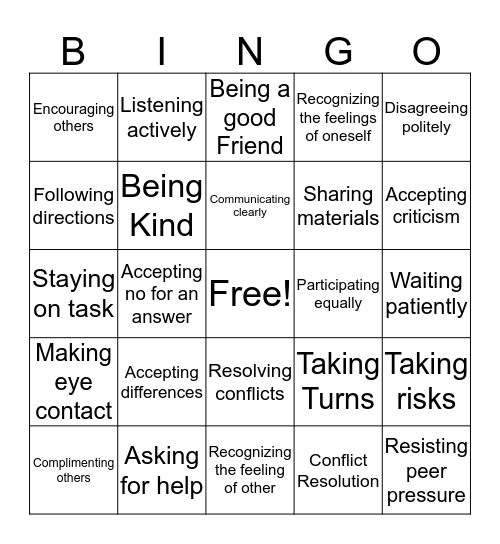 | B | I | N | G | O |
|---|---|---|---|---|
| Encouraging others | Listening actively | Being a good Friend | Recognizing the feelings of oneself | Disagreeing politely |
| Following directions | Being Kind | Communicating clearly | Sharing materials | Accepting criticism |
| Staying on task | Accepting no for an answer | Free! | Participating equally | Waiting patiently |
| Making eye contact | Accepting differences | Resolving conflicts | Taking Turns | Taking risks |
| Complimenting others | Asking for help | Recognizing the feeling of other | Conflict Resolution | Resisting peer pressure |